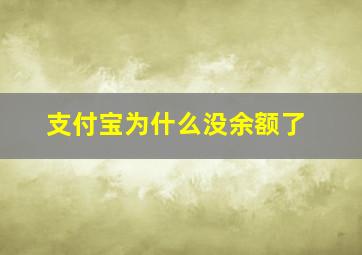 支付宝为什么没余额了